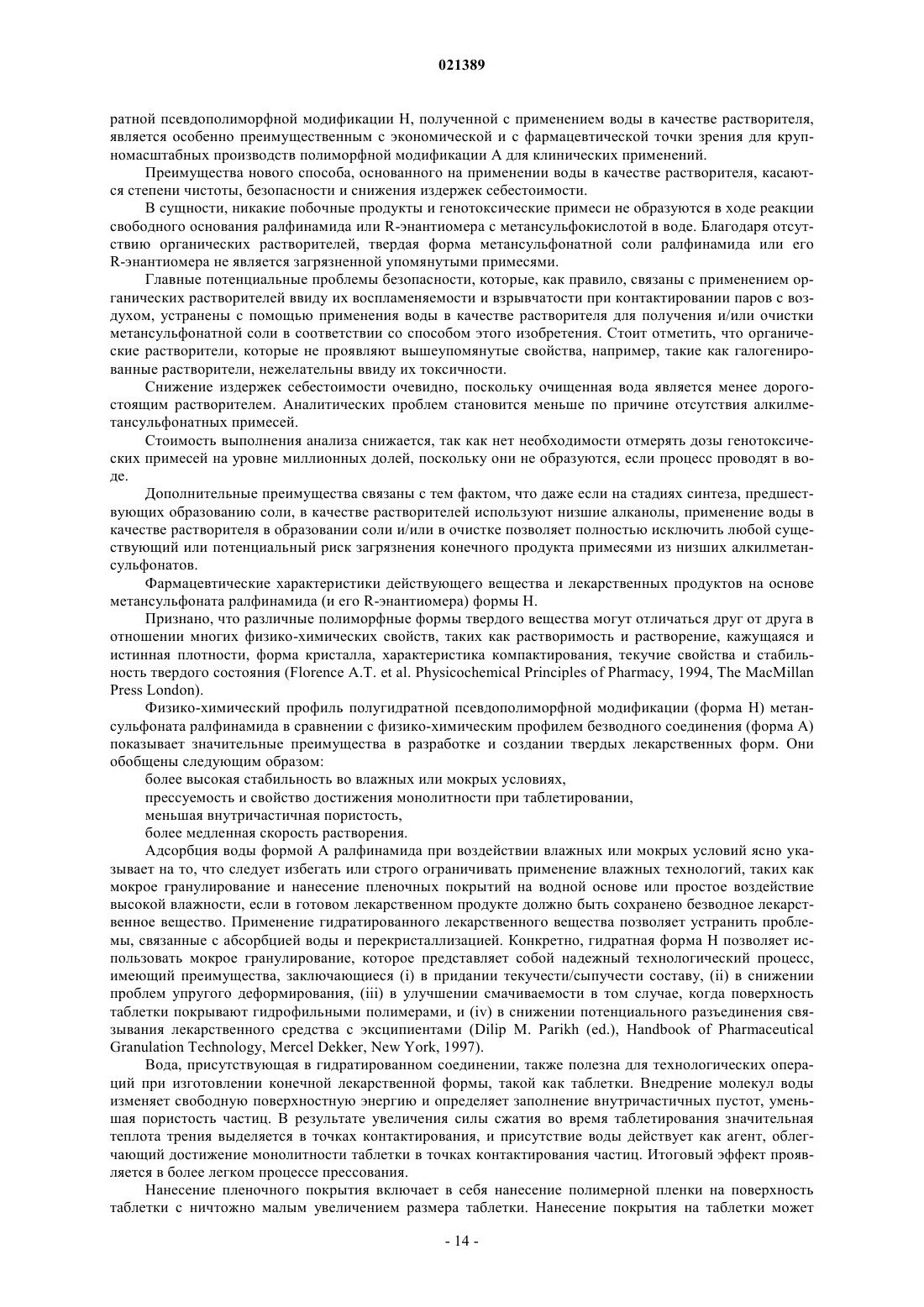 021389

ратной псевдополиморфной модификации H, полученной с применением воды в качестве растворителя, является особенно преимущественным с экономической и с фармацевтической точки зрения для крупномасштабных производств полиморфной модификации A для клинических применений.

Преимущества нового способа, основанного на применении воды в качестве растворителя, касаются степени чистоты, безопасности и снижения издержек себестоимости.

В сущности, никакие побочные продукты и генотоксические примеси не образуются в ходе реакции свободного основания ралфинамида или R-энантиомера с метансульфокислотой в воде. Благодаря отсутствию органических растворителей, твердая форма метансульфонатной соли ралфинамида или его R-энантиомера не является загрязненной упомянутыми примесями.

Главные потенциальные проблемы безопасности, которые, как правило, связаны с применением органических растворителей ввиду их воспламеняемости и взрывчатости при контактировании паров с воздухом, устранены с помощью применения воды в качестве растворителя для получения и/или очистки метансульфонатной соли в соответствии со способом этого изобретения. Стоит отметить, что органические растворители, которые не проявляют вышеупомянутые свойства, например, такие как галогенированные растворители, нежелательны ввиду их токсичности.

Снижение издержек себестоимости очевидно, поскольку очищенная вода является менее дорогостоящим растворителем. Аналитических проблем становится меньше по причине отсутствия алкилметансульфонатных примесей.

Стоимость выполнения анализа снижается, так как нет необходимости отмерять дозы генотоксических примесей на уровне миллионных долей, поскольку они не образуются, если процесс проводят в воде.

Дополнительные преимущества связаны с тем фактом, что даже если на стадиях синтеза, предшествующих образованию соли, в качестве растворителей используют низшие алканолы, применение воды в качестве растворителя в образовании соли и/или в очистке позволяет полностью исключить любой существующий или потенциальный риск загрязнения конечного продукта примесями из низших алкилметансульфонатов.

Фармацевтические характеристики действующего вещества и лекарственных продуктов на основе метансульфоната ралфинамида (и его R-энантиомера) формы H.

Признано, что различные полиморфные формы твердого вещества могут отличаться друг от друга в отношении многих физико-химических свойств, таких как растворимость и растворение, кажущаяся и истинная плотности, форма кристалла, характеристика компактирования, текучие свойства и стабильность твердого состояния (Florence A.T. et al. Physicochemical Principles of Pharmacy, 1994, The MacMillan Press London).

Физико-химический профиль полугидратной псевдополиморфной модификации (форма H) метансульфоната ралфинамида в сравнении с физико-химическим профилем безводного соединения (форма A) показывает значительные преимущества в разработке и создании твердых лекарственных форм. Они обобщены следующим образом:

более высокая стабильность во влажных или мокрых условиях,

прессуемость и свойство достижения монолитности при таблетировании,

меньшая внутричастичная пористость,

более медленная скорость растворения.

Адсорбция воды формой A ралфинамида при воздействии влажных или мокрых условий ясно указывает на то, что следует избегать или строго ограничивать применение влажных технологий, таких как мокрое гранулирование и нанесение пленочных покрытий на водной основе или простое воздействие высокой влажности, если в готовом лекарственном продукте должно быть сохранено безводное лекарственное вещество. Применение гидратированного лекарственного вещества позволяет устранить проблемы, связанные с абсорбцией воды и перекристаллизацией. Конкретно, гидратная форма H позволяет использовать мокрое гранулирование, которое представляет собой надежный технологический процесс, имеющий преимущества, заключающиеся (i) в придании текучести/сыпучести составу, (ii) в снижении проблем упругого деформирования, (iii) в улучшении смачиваемости в том случае, когда поверхность таблетки покрывают гидрофильными полимерами, и (iv) в снижении потенциального разъединения связывания лекарственного средства с эксципиентами (Dilip M. Parikh (ed.), Handbook of Pharmaceutical Granulation Technology, Mercel Dekker, New York, 1997).

Вода, присутствующая в гидратированном соединении, также полезна для технологических операций при изготовлении конечной лекарственной формы, такой как таблетки. Внедрение молекул воды изменяет свободную поверхностную энергию и определяет заполнение внутричастичных пустот, уменьшая пористость частиц. В результате увеличения силы сжатия во время таблетирования значительная теплота трения выделяется в точках контактирования, и присутствие воды действует как агент, облегчающий достижение монолитности таблетки в точках контактирования частиц. Итоговый эффект проявляется в более легком процессе прессования.

Нанесение пленочного покрытия включает в себя нанесение полимерной пленки на поверхность таблетки с ничтожно малым увеличением размера таблетки. Нанесение покрытия на таблетки может

- 14 -